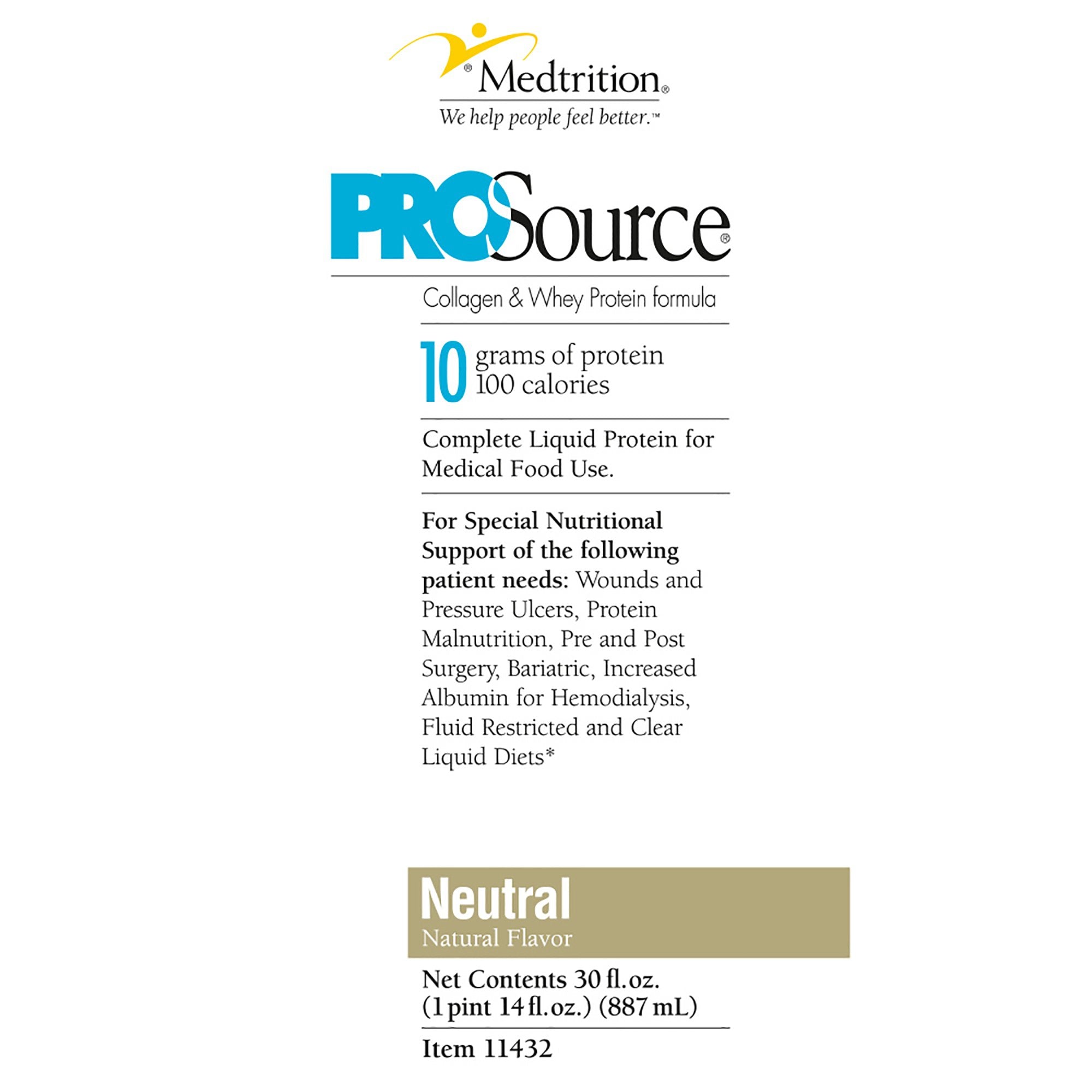 ® Medtrition®
We help people feel better.™

PROSource®

Collagen & Whey Protein formula

10 grams of protein
100 calories

Complete Liquid Protein for Medical Food Use.

For Special Nutritional Support of the following patient needs: Wounds and Pressure Ulcers, Protein Malnutrition, Pre and Post Surgery, Bariatric, Increased Albumin for Hemodialysis, Fluid Restricted and Clear Liquid Diets*

Neutral
Natural Flavor

Net Contents 30 fl.oz.
(1 pint 14 fl.oz.) (887 mL)

Item 11432